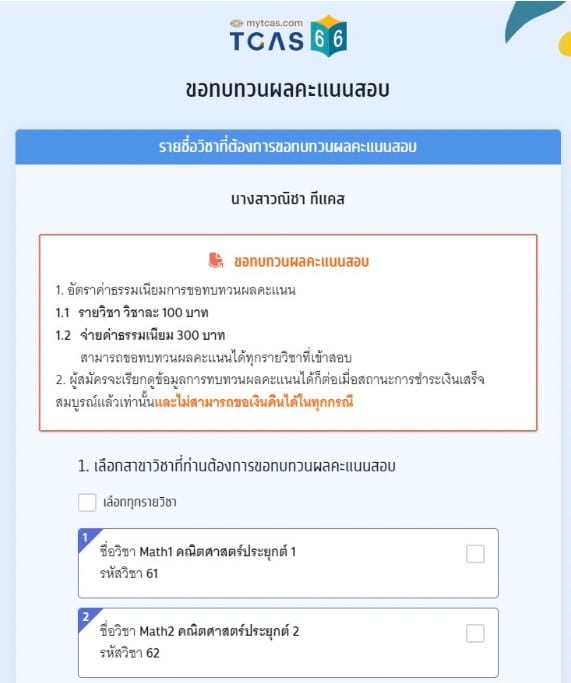 mytcas.com
TCAS 66

ขอทบทวนผลคะแนนสอบ

รายชื่อวิชาที่ต้องการขอทบทวนผลคะแนนสอบ

นางสาวณิชา ทีแคส

ขอทบทวนผลคะแนนสอบ

1. อัตราค่าธรรมเนียมการขอทบทวนผลคะแนน
1.1 รายวิชา วิชาละ 100 บาท
1.2 จ่ายค่าธรรมเนียม 300 บาท
สามารถขอทบทวนผลคะแนนได้ทุกรายวิชาที่เข้าสอบ
2. ผู้สมัครจะเรียกดูข้อมูลการทบทวนผลคะแนนได้ก็ต่อเมื่อสถานะการชำระเงินเสร็จสมบูรณ์แล้วเท่านั้นและไม่สามารถขอเงินคืนได้ในทุกกรณี

1. เลือกสาขาวิชาที่ท่านต้องการขอทบทวนผลคะแนนสอบ

เลือกทุกรายวิชา

1
ชื่อวิชา Math1 คณิตศาสตร์ประยุกต์ 1
รหัสวิชา 61

2
ชื่อวิชา Math2 คณิตศาสตร์ประยุกต์ 2
รหัสวิชา 62